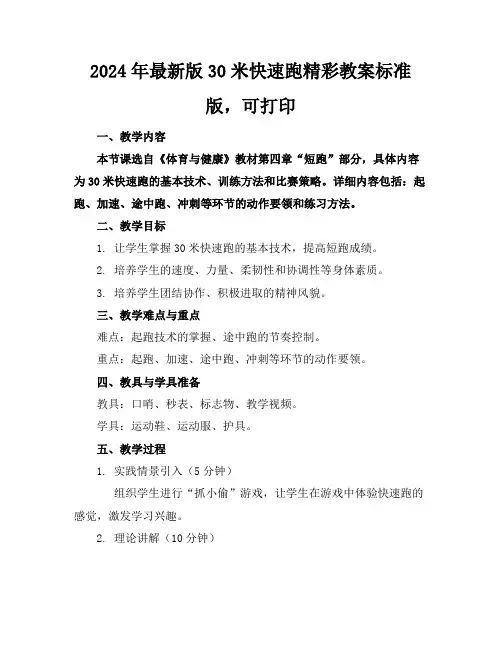 2024年最新版30米快速跑精彩教案标准版，可打印

一、教学内容

本节课选自《体育与健康》教材第四章“短跑”部分，具体内容为30米快速跑的基本技术、训练方法和比赛策略。详细内容包括：起跑、加速、途中跑、冲刺等环节的动作要领和练习方法。

二、教学目标

1. 让学生掌握30米快速跑的基本技术，提高短跑成绩。

2. 培养学生的速度、力量、柔韧性和协调性等身体素质。

3. 培养学生团结协作、积极进取的精神风貌。

三、教学难点与重点

难点：起跑技术的掌握、途中跑的节奏控制。

重点：起跑、加速、途中跑、冲刺等环节的动作要领。

四、教具与学具准备

教具：口哨、秒表、标志物、教学视频。

学具：运动鞋、运动服、护具。

五、教学过程

1. 实践情景引入（5分钟）

组织学生进行“抓小偷”游戏，让学生在游戏中体验快速跑的感觉，激发学习兴趣。

2. 理论讲解（10分钟）